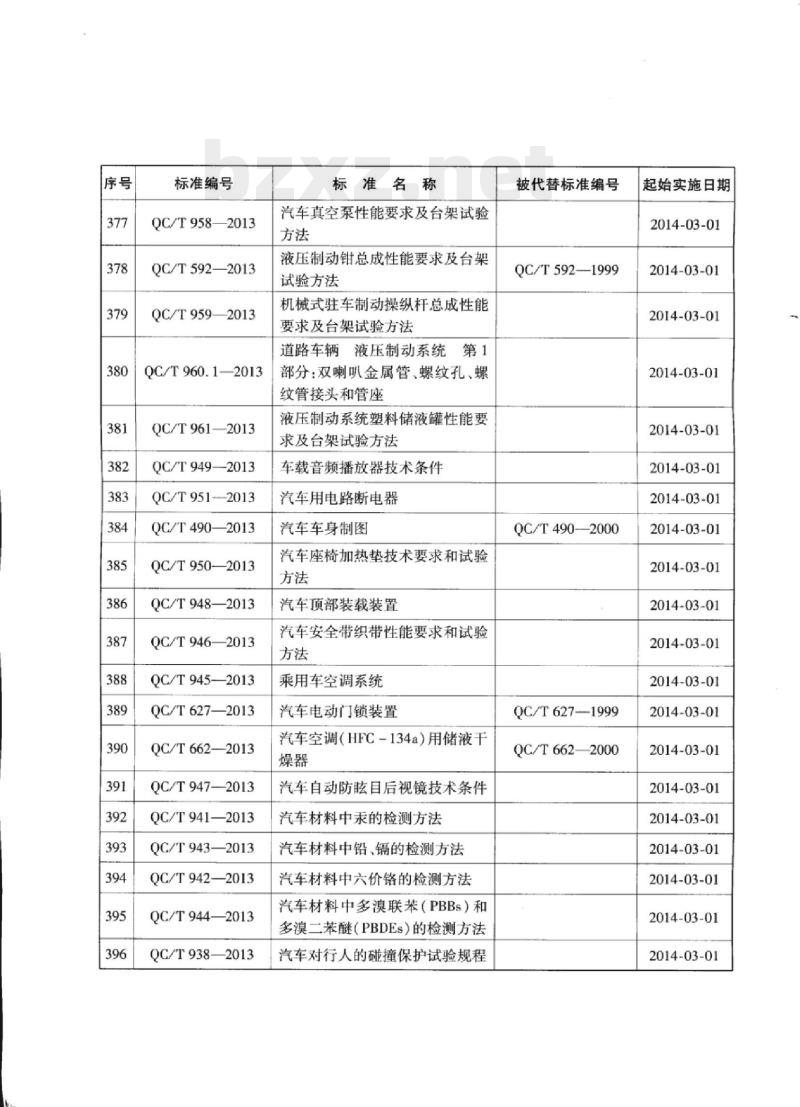 bzxz.net

| 序号 | 标准编号 | 标 准 名 称 | 被代替标准编号 | 起始实施日期 |
|---|---|---|---|---|
| 377 | QC/T 958—2013 | 汽车真空泵性能要求及台架试验方法 | | 2014-03-01 |
| 378 | QC/T 592—2013 | 液压制动钳总成性能要求及台架试验方法 | QC/T 592—1999 | 2014-03-01 |
| 379 | QC/T 959—2013 | 机械式驻车制动操纵杆总成性能要求及台架试验方法 | | 2014-03-01 |
| 380 | QC/T 960.1—2013 | 道路车辆 液压制动系统 第1部分：双喇叭金属管、螺纹孔、螺纹管接头和管座 | | 2014-03-01 |
| 381 | QC/T 961—2013 | 液压制动系统塑料储液罐性能要求及台架试验方法 | | 2014-03-01 |
| 382 | QC/T 949—2013 | 车载音频播放器技术条件 | | 2014-03-01 |
| 383 | QC/T 951—2013 | 汽车用电路断电器 | | 2014-03-01 |
| 384 | QC/T 490—2013 | 汽车车身制图 | QC/T 490—2000 | 2014-03-01 |
| 385 | QC/T 950—2013 | 汽车座椅加热垫技术要求和试验方法 | | 2014-03-01 |
| 386 | QC/T 948—2013 | 汽车顶部装载装置 | | 2014-03-01 |
| 387 | QC/T 946—2013 | 汽车安全带织带性能要求和试验方法 | | 2014-03-01 |
| 388 | QC/T 945—2013 | 乘用车空调系统 | | 2014-03-01 |
| 389 | QC/T 627—2013 | 汽车电动门锁装置 | QC/T 627—1999 | 2014-03-01 |
| 390 | QC/T 662—2013 | 汽车空调（HFC－134a）用储液干燥器 | QC/T 662—2000 | 2014-03-01 |
| 391 | QC/T 947—2013 | 汽车自动防眩目后视镜技术条件 | | 2014-03-01 |
| 392 | QC/T 941—2013 | 汽车材料中汞的检测方法 | | 2014-03-01 |
| 393 | QC/T 943—2013 | 汽车材料中铅、镉的检测方法 | | 2014-03-01 |
| 394 | QC/T 942—2013 | 汽车材料中六价铬的检测方法 | | 2014-03-01 |
| 395 | QC/T 944—2013 | 汽车材料中多溴联苯（PBBs）和多溴二苯醚（PBDEs）的检测方法 | | 2014-03-01 |
| 396 | QC/T 938—2013 | 汽车对行人的碰撞保护试验规程 | | 2014-03-01 |